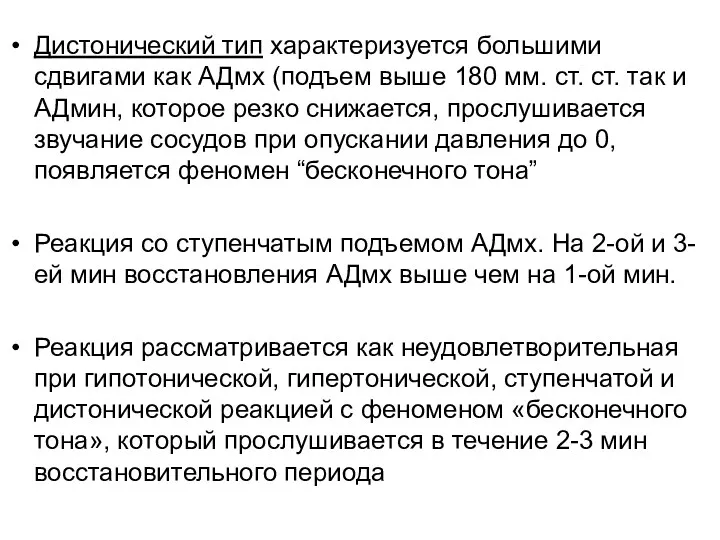 • Дистонический тип характеризуется большими сдвигами как АДмх (подъем выше 180 мм. ст. ст. так и АДмин, которое резко снижается, прослушивается звучание сосудов при опускании давления до 0, появляется феномен “бесконечного тона”

• Реакция со ступенчатым подъемом АДмх. На 2-ой и 3-ей мин восстановления АДмх выше чем на 1-ой мин.

• Реакция рассматривается как неудовлетворительная при гипотонической, гипертонической, ступенчатой и дистонической реакцией с феноменом «бесконечного тона», который прослушивается в течение 2-3 мин восстановительного периода